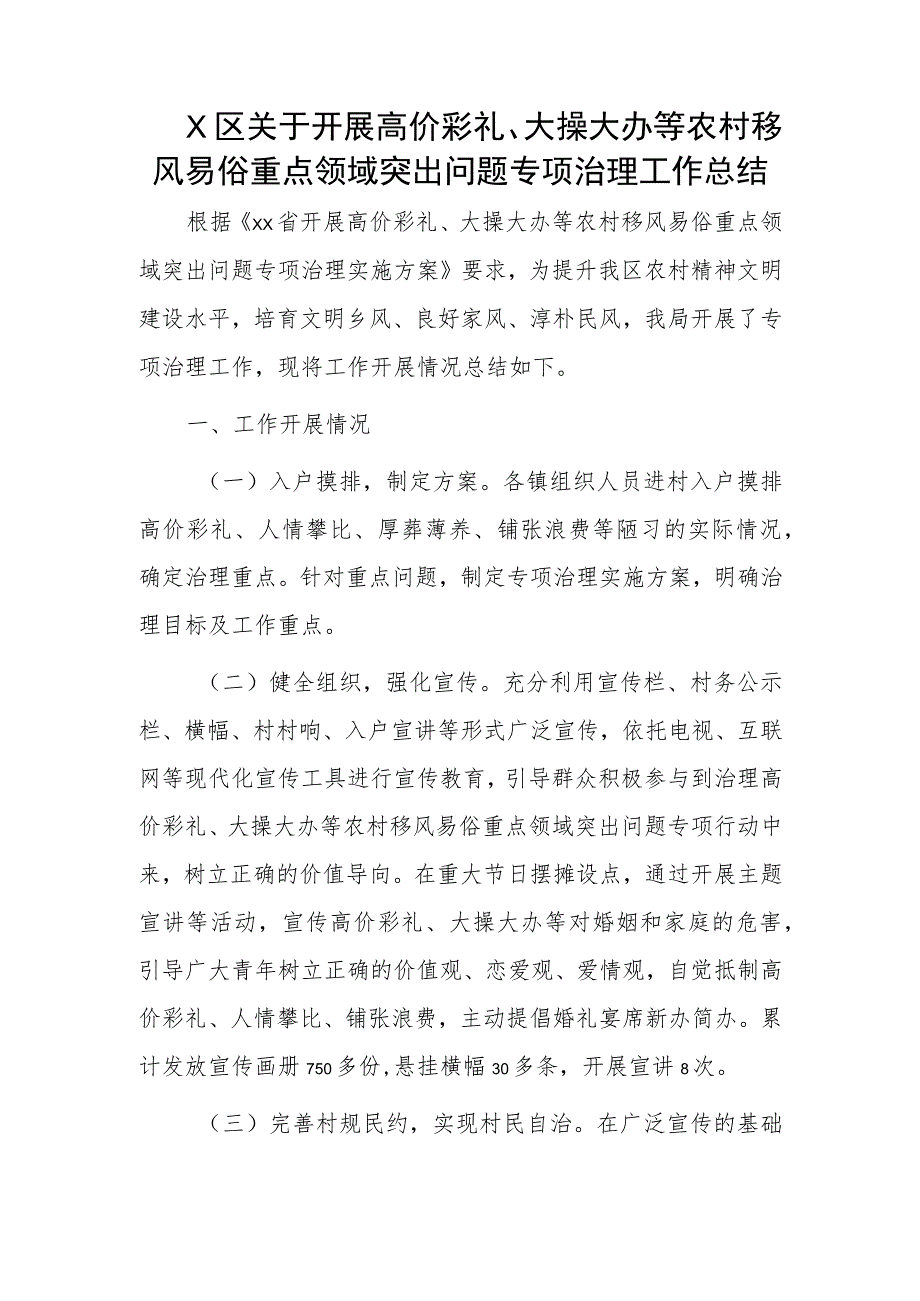 X区关于开展高价彩礼、大操大办等农村移风易俗重点领域突出问题专项治理工作总结

根据《xx省开展高价彩礼、大操大办等农村移风易俗重点领域突出问题专项治理实施方案》要求，为提升我区农村精神文明建设水平，培育文明乡风、良好家风、淳朴民风，我局开展了专项治理工作，现将工作开展情况总结如下。

一、工作开展情况

（一）入户摸排，制定方案。各镇组织人员进村入户摸排高价彩礼、人情攀比、厚葬薄养、铺张浪费等陋习的实际情况，确定治理重点。针对重点问题，制定专项治理实施方案，明确治理目标及工作重点。

（二）健全组织，强化宣传。充分利用宣传栏、村务公示栏、横幅、村村响、入户宣讲等形式广泛宣传，依托电视、互联网等现代化宣传工具进行宣传教育，引导群众积极参与到治理高价彩礼、大操大办等农村移风易俗重点领域突出问题专项行动中来，树立正确的价值导向。在重大节日摆摊设点，通过开展主题宣讲等活动，宣传高价彩礼、大操大办等对婚姻和家庭的危害，引导广大青年树立正确的价值观、恋爱观、爱情观，自觉抵制高价彩礼、人情攀比、铺张浪费，主动提倡婚礼宴席新办简办。累计发放宣传画册750多份，悬挂横幅30多条，开展宣讲8次。

（三）完善村规民约，实现村民自治。在广泛宣传的基础